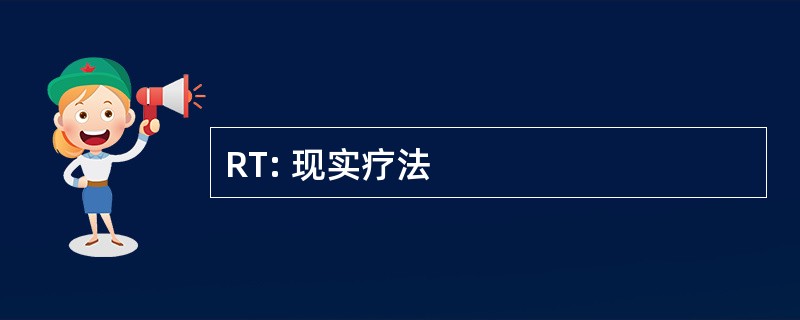 RT: 现实疗法